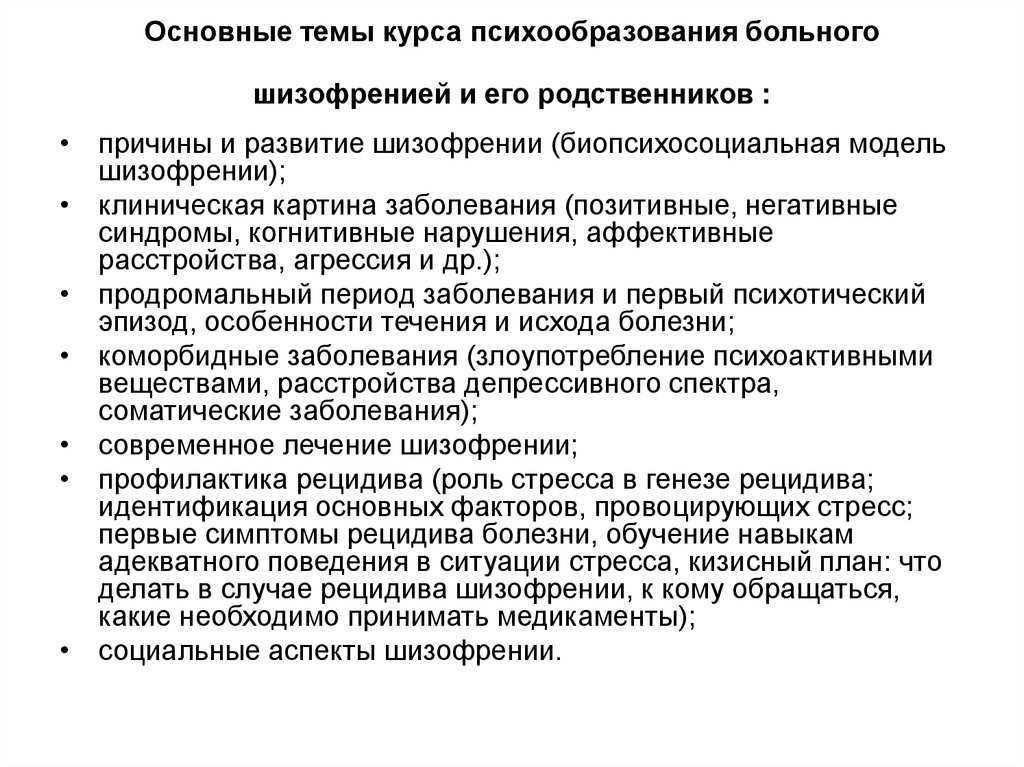 Основные темы курса психообразования больного

шизофренией и его родственников :

• причины и развитие шизофрении (биопсихосоциальная модель шизофрении);
• клиническая картина заболевания (позитивные, негативные синдромы, когнитивные нарушения, аффективные расстройства, агрессия и др.);
• продромальный период заболевания и первый психотический эпизод, особенности течения и исхода болезни;
• коморбидные заболевания (злоупотребление психоактивными веществами, расстройства депрессивного спектра, соматические заболевания);
• современное лечение шизофрении;
• профилактика рецидива (роль стресса в генезе рецидива; идентификация основных факторов, провоцирующих стресс; первые симптомы рецидива болезни, обучение навыкам адекватного поведения в ситуации стресса, кизисный план: что делать в случае рецидива шизофрении, к кому обращаться, какие необходимо принимать медикаменты);
• социальные аспекты шизофрении.